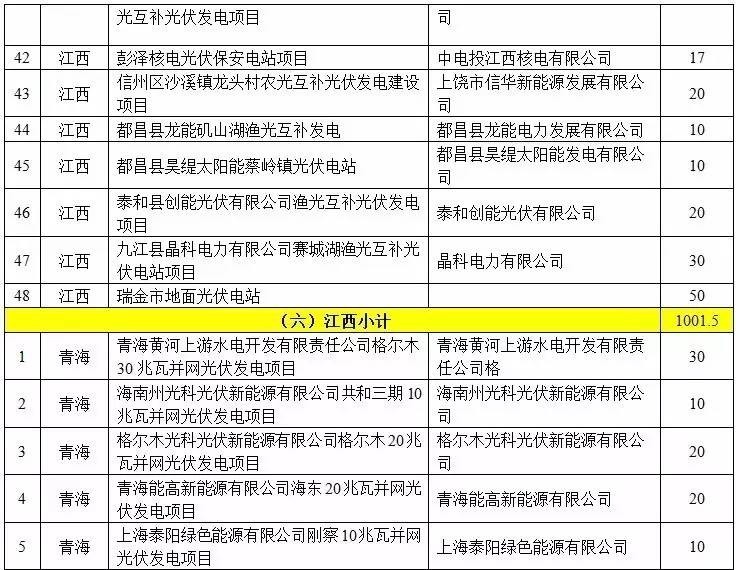 |  |  |  |  |  |
|---|---|---|---|---|
|  |  | 光互补光伏发电项目 | 司 |  |
| 42 | 江西 | 彭泽核电光伏保安电站项目 | 中电投江西核电有限公司 | 17 |
| 43 | 江西 | 信州区沙溪镇龙头村农光互补光伏发电建设项目 | 上饶市信华新能源发展有限公司 | 20 |
| 44 | 江西 | 都昌县龙能矶山湖渔光互补发电 | 都昌县龙能电力发展有限公司 | 10 |
| 45 | 江西 | 都昌县昊缇太阳能蔡岭镇光伏电站 | 都昌县昊缇太阳能发电有限公司 | 10 |
| 46 | 江西 | 泰和县创能光伏有限公司渔光互补光伏发电项目 | 泰和创能光伏有限公司 | 20 |
| 47 | 江西 | 九江县晶科电力有限公司赛城湖渔光互补光伏电站项目 | 晶科电力有限公司 | 30 |
| 48 | 江西 | 瑞金市地面光伏电站 |  | 50 |
| （六）江西小计 |  |  |  | 1001.5 |
| 1 | 青海 | 青海黄河上游水电开发有限责任公司格尔木30兆瓦并网光伏发电项目 | 青海黄河上游水电开发有限责任公司格 | 30 |
| 2 | 青海 | 海南州光科光伏新能源有限公司共和三期10兆瓦并网光伏发电项目 | 海南州光科光伏新能源有限公司 | 10 |
| 3 | 青海 | 格尔木光科光伏新能源有限公司格尔木20兆瓦并网光伏发电项目 | 格尔木光科光伏新能源有限公司 | 20 |
| 4 | 青海 | 青海能高新能源有限公司海东20兆瓦并网光伏发电项目 | 青海能高新能源有限公司 | 20 |
| 5 | 青海 | 上海泰阳绿色能源有限公司刚察10兆瓦并网光伏发电项目 | 上海泰阳绿色能源有限公司 | 10 |